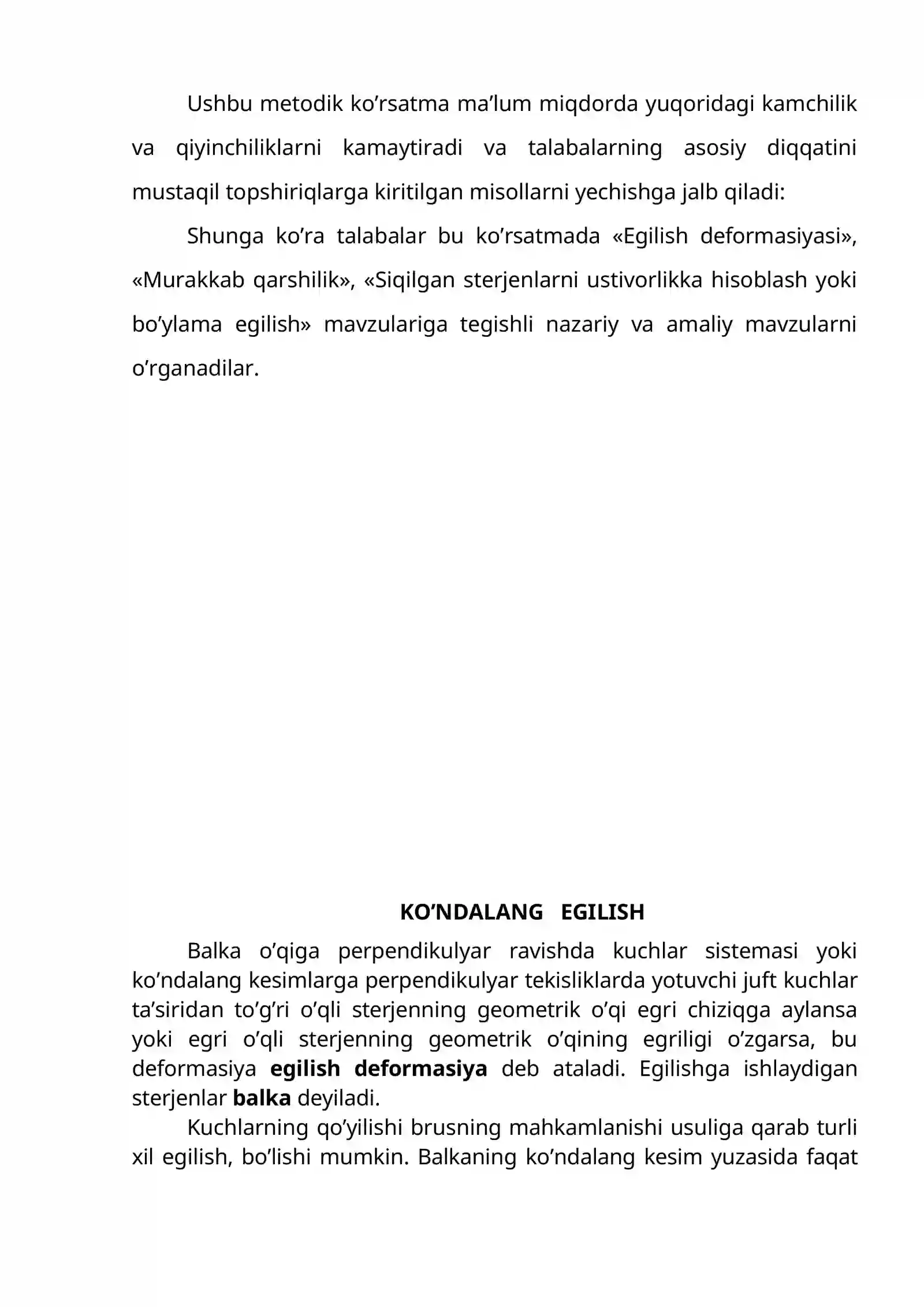 Ushbu metodik ko'rsatma ma'lum miqdorda yuqoridagi kamchilik va qiyinchiliklarni kamaytiradi va talabalarning asosiy diqqatini mustaqil topshiriqlarga kiritilgan misollarni yechishga jalb qiladi:

Shunga ko'ra talabalar bu ko'rsatmada «Egilish deformasiyasi», «Murakkab qarshilik», «Siqilgan sterjenlarni ustivorlikka hisoblash yoki bo'ylama egilish» mavzulariga tegishli nazariy va amaliy mavzularni o'rganadilar.

KO'NDALANG EGILISH

Balka o'qiga perpendikulyar ravishda kuchlar sistemasi yoki ko'ndalang kesimlarga perpendikulyar tekisliklarda yotuvchi juft kuchlar ta'siridan to'g'ri o'qli sterjenning geometrik o'qi egri chiziqga aylansa yoki egri o'qli sterjenning geometrik o'qining egriligi o'zgarsa, bu deformasiya egilish deformasiya deb ataladi. Egilishga ishlaydigan sterjenlar balka deyiladi.

Kuchlarning qo'yilishi brusning mahkamlanishi usuliga qarab turli xil egilish, bo'lishi mumkin. Balkaning ko'ndalang kesim yuzasida faqat